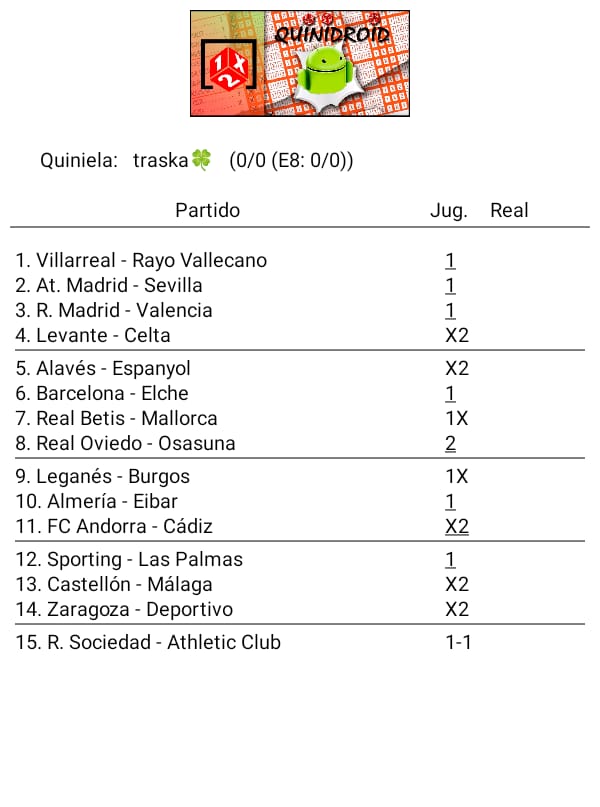 QUINIDROID
1 X 2

Quiniela: traska🍀 (0/0 (E8: 0/0))

| Partido | Jug. | Real |
|---|---|---|
| 1. Villarreal - Rayo Vallecano | 1 | |
| 2. At. Madrid - Sevilla | 1 | |
| 3. R. Madrid - Valencia | 1 | |
| 4. Levante - Celta | X2 | |
| 5. Alavés - Espanyol | X2 | |
| 6. Barcelona - Elche | 1 | |
| 7. Real Betis - Mallorca | 1X | |
| 8. Real Oviedo - Osasuna | 2 | |
| 9. Leganés - Burgos | 1X | |
| 10. Almería - Eibar | 1 | |
| 11. FC Andorra - Cádiz | X2 | |
| 12. Sporting - Las Palmas | 1 | |
| 13. Castellón - Málaga | X2 | |
| 14. Zaragoza - Deportivo | X2 | |
| 15. R. Sociedad - Athletic Club | 1-1 | |